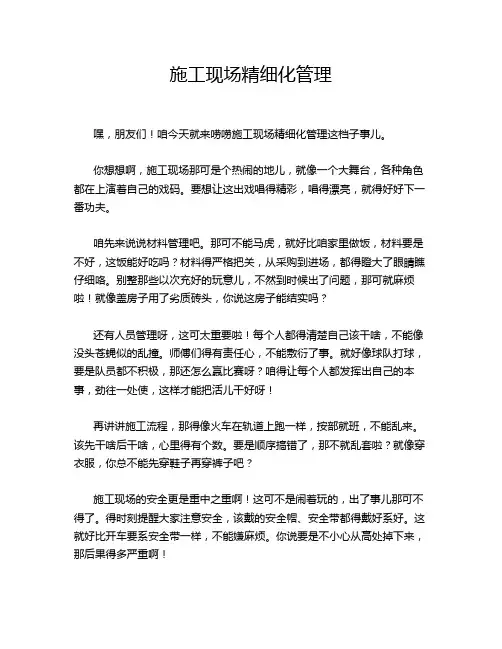 施工现场精细化管理

嘿，朋友们！咱今天就来唠唠施工现场精细化管理这档子事儿。

你想想啊，施工现场那可是个热闹的地儿，就像一个大舞台，各种角色都在上演着自己的戏码。要想让这出戏唱得精彩，唱得漂亮，就得好好下一番功夫。

咱先来说说材料管理吧。那可不能马虎，就好比咱家里做饭，材料要是不好，这饭能好吃吗？材料得严格把关，从采购到进场，都得瞪大了眼睛瞧仔细咯。别整那些以次充好的玩意儿，不然到时候出了问题，那可就麻烦啦！就像盖房子用了劣质砖头，你说这房子能结实吗？

还有人员管理呀，这可太重要啦！每个人都得清楚自己该干啥，不能像没头苍蝇似的乱撞。师傅们得有责任心，不能敷衍了事。就好像球队打球，要是队员都不积极，那还怎么赢比赛呀？咱得让每个人都发挥出自己的本事，劲往一处使，这样才能把活儿干好呀！

再讲讲施工流程，那得像火车在轨道上跑一样，按部就班，不能乱来。该先干啥后干啥，心里得有个数。要是顺序搞错了，那不就乱套啦？就像穿衣服，你总不能先穿鞋子再穿裤子吧？

施工现场的安全更是重中之重啊！这可不是闹着玩的，出了事儿那可不得了。得时刻提醒大家注意安全，该戴的安全帽、安全带都得戴好系好。这就好比开车要系安全带一样，不能嫌麻烦。你说要是不小心从高处掉下来，那后果得多严重啊！